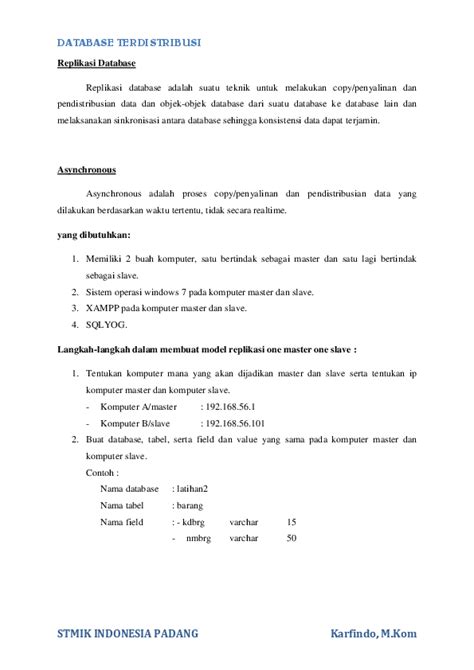 DATABASE TERDISTRIBUSI

Replikasi Database

Replikasi database adalah suatu teknik untuk melakukan copy/penyalinan dan pendistribusian data dan objek-objek database dari suatu database ke database lain dan melaksanakan sinkronisasi antara database sehingga konsistensi data dapat terjamin.

Asynchronous

Asynchronous adalah proses copy/penyalinan dan pendistribusian data yang dilakukan berdasarkan waktu tertentu, tidak secara realtime.

yang dibutuhkan:

1. Memiliki 2 buah komputer, satu bertindak sebagai master dan satu lagi bertindak sebagai slave.
2. Sistem operasi windows 7 pada komputer master dan slave.
3. XAMPP pada komputer master dan slave.
4. SQLYOG.

Langkah-langkah dalam membuat model replikasi one master one slave :

1. Tentukan komputer mana yang akan dijadikan master dan slave serta tentukan ip komputer master dan komputer slave.
- Komputer A/master : 192.168.56.1
- Komputer B/slave : 192.168.56.101
2. Buat database, tabel, serta field dan value yang sama pada komputer master dan komputer slave.
Contoh :
Nama database : latihan2
Nama tabel : barang
Nama field : - kdbrg varchar 15
- nmbrg varchar 50

STMIK INDONESIA PADANG Karfindo, M.Kom